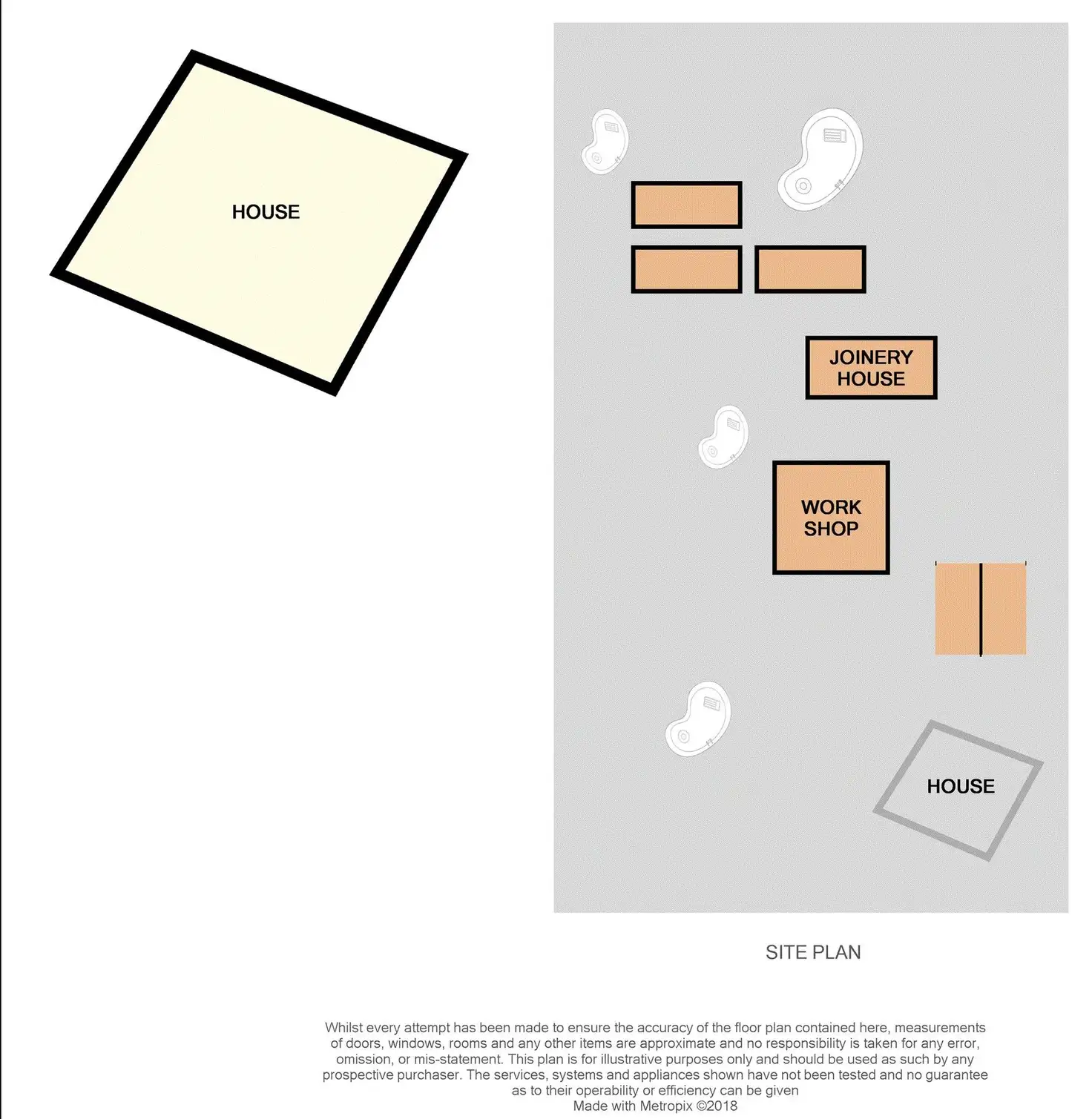 HOUSE

JOINERY HOUSE

WORK SHOP

HOUSE

SITE PLAN

Whilst every attempt has been made to ensure the accuracy of the floor plan contained here, measurements of doors, windows, rooms and any other items are approximate and no responsibility is taken for any error, omission, or mis-statement. This plan is for illustrative purposes only and should be used as such by any prospective purchaser. The services, systems and appliances shown have not been tested and no guarantee as to their operability or efficiency can be given
Made with Metropix ©2018